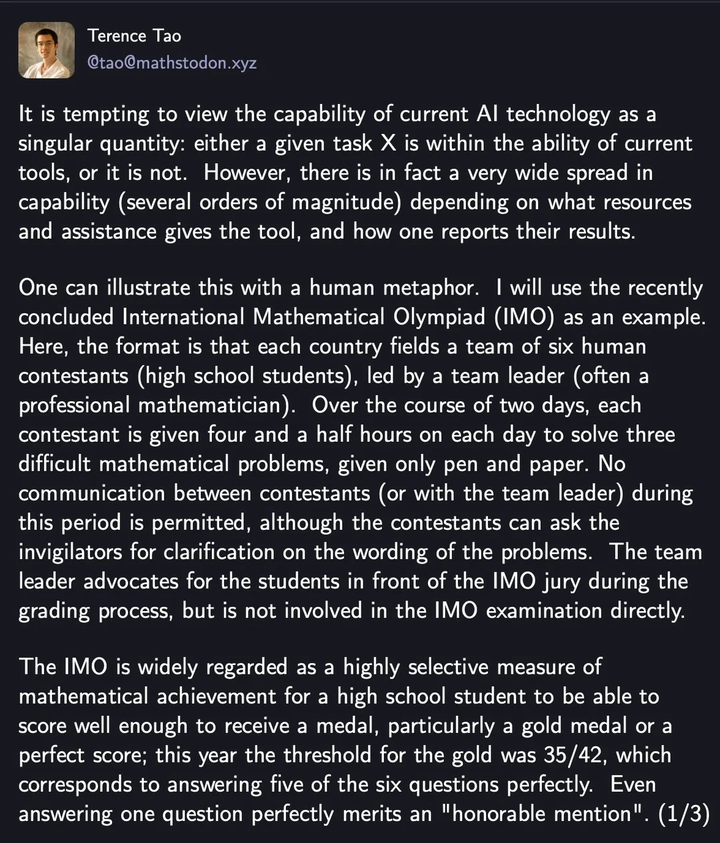 Terence Tao
@tao@mathstodon.xyz

It is tempting to view the capability of current AI technology as a singular quantity: either a given task X is within the ability of current tools, or it is not. However, there is in fact a very wide spread in capability (several orders of magnitude) depending on what resources and assistance gives the tool, and how one reports their results.

One can illustrate this with a human metaphor. I will use the recently concluded International Mathematical Olympiad (IMO) as an example. Here, the format is that each country fields a team of six human contestants (high school students), led by a team leader (often a professional mathematician). Over the course of two days, each contestant is given four and a half hours on each day to solve three difficult mathematical problems, given only pen and paper. No communication between contestants (or with the team leader) during this period is permitted, although the contestants can ask the invigilators for clarification on the wording of the problems. The team leader advocates for the students in front of the IMO jury during the grading process, but is not involved in the IMO examination directly.

The IMO is widely regarded as a highly selective measure of mathematical achievement for a high school student to be able to score well enough to receive a medal, particularly a gold medal or a perfect score; this year the threshold for the gold was 35/42, which corresponds to answering five of the six questions perfectly. Even answering one question perfectly merits an "honorable mention". (1/3)